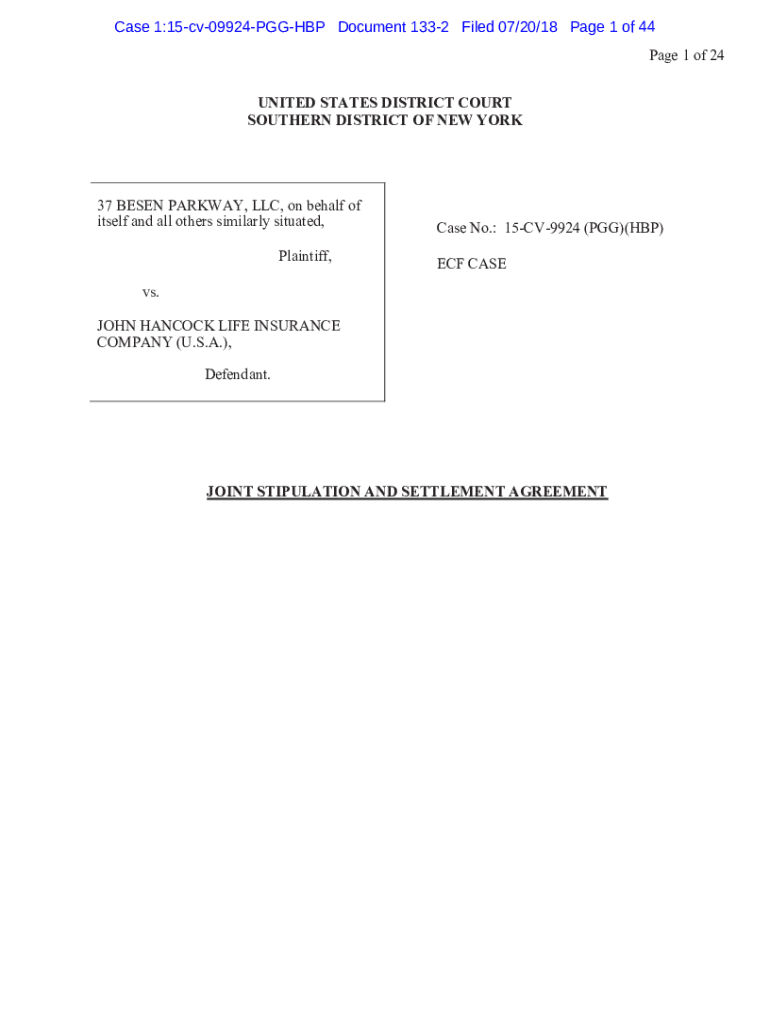 Case 1:15-cv-09924-PGG-HBP Document 133-2 Filed 07/20/18 Page 1 of 44

Page 1 of 24

UNITED STATES DISTRICT COURT
SOUTHERN DISTRICT OF NEW YORK

37 BESEN PARKWAY, LLC, on behalf of itself and all others similarly situated,

Plaintiff,

vs.

JOHN HANCOCK LIFE INSURANCE COMPANY (U.S.A.),

Defendant.

Case No.: 15-CV-9924 (PGG)(HBP)

ECF CASE

JOINT STIPULATION AND SETTLEMENT AGREEMENT